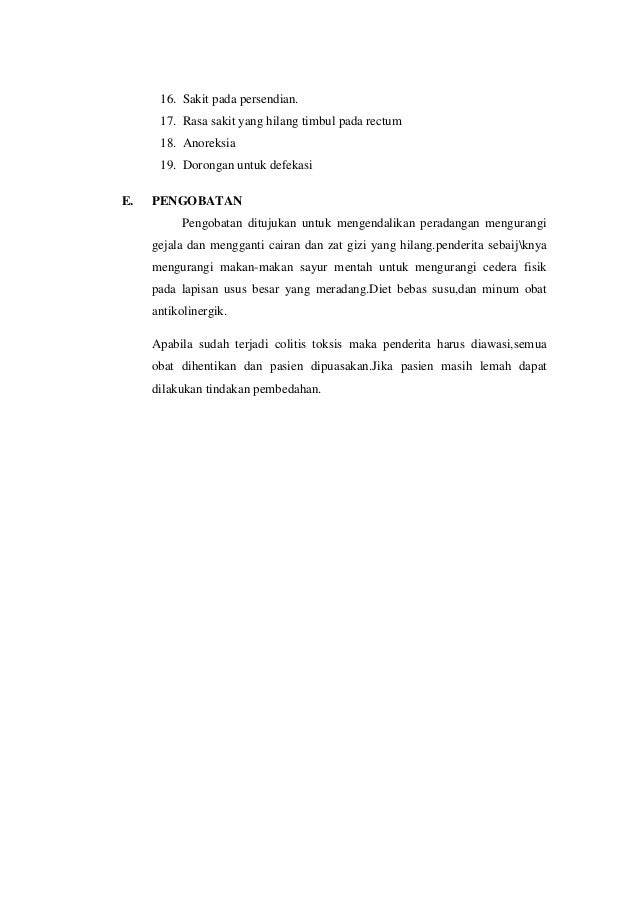 16. Sakit pada persendian.
17. Rasa sakit yang hilang timbul pada rectum
18. Anoreksia
19. Dorongan untuk defekasi

E. PENGOBATAN

Pengobatan ditujukan untuk mengendalikan peradangan mengurangi gejala dan mengganti cairan dan zat gizi yang hilang.penderita sebaij\knya mengurangi makan-makan sayur mentah untuk mengurangi cedera fisik pada lapisan usus besar yang meradang.Diet bebas susu,dan minum obat antikolinergik.

Apabila sudah terjadi colitis toksis maka penderita harus diawasi,semua obat dihentikan dan pasien dipuasakan.Jika pasien masih lemah dapat dilakukan tindakan pembedahan.